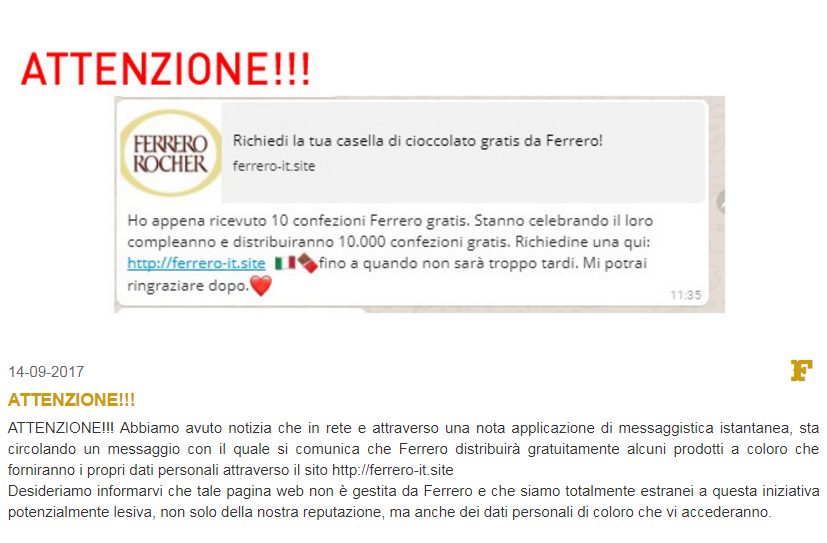 ATTENZIONE!!!

FERRERO ROCHER

Richiedi la tua casella di cioccolato gratis da Ferrero!
ferrero-it.site

Ho appena ricevuto 10 confezioni Ferrero gratis. Stanno celebrando il loro compleanno e distribuiranno 10.000 confezioni gratis. Richiedine una qui: http://ferrero-it.site 🇮🇹🍫fino a quando non sarà troppo tardi. Mi potrai ringraziare dopo.❤️
11:35

14-09-2017

F

ATTENZIONE!!!

ATTENZIONE!!! Abbiamo avuto notizia che in rete e attraverso una nota applicazione di messaggistica istantanea, sta circolando un messaggio con il quale si comunica che Ferrero distribuirà gratuitamente alcuni prodotti a coloro che forniranno i propri dati personali attraverso il sito http://ferrero-it.site
Desideriamo informarvi che tale pagina web non è gestita da Ferrero e che siamo totalmente estranei a questa iniziativa potenzialmente lesiva, non solo della nostra reputazione, ma anche dei dati personali di coloro che vi accederanno.